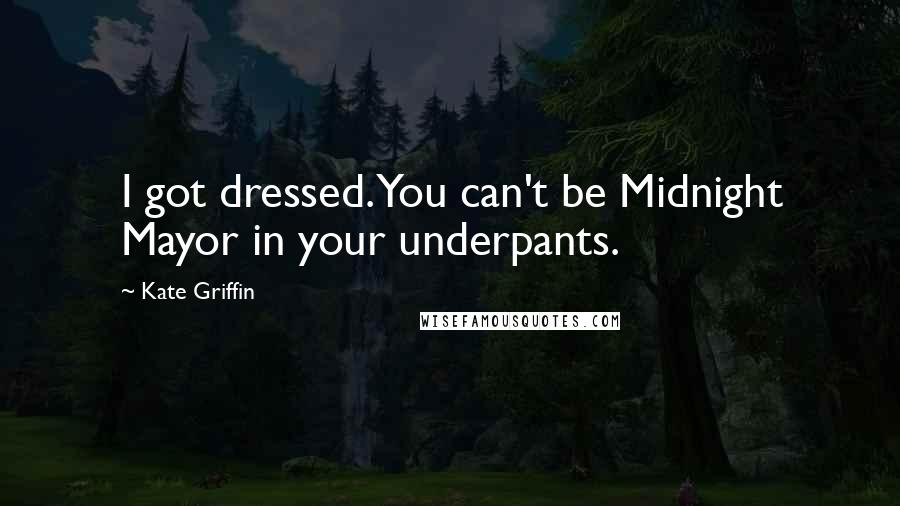 I got dressed. You can't be Midnight Mayor in your underpants.

~ Kate Griffin

WISEFAMOUSQUOTES.COM